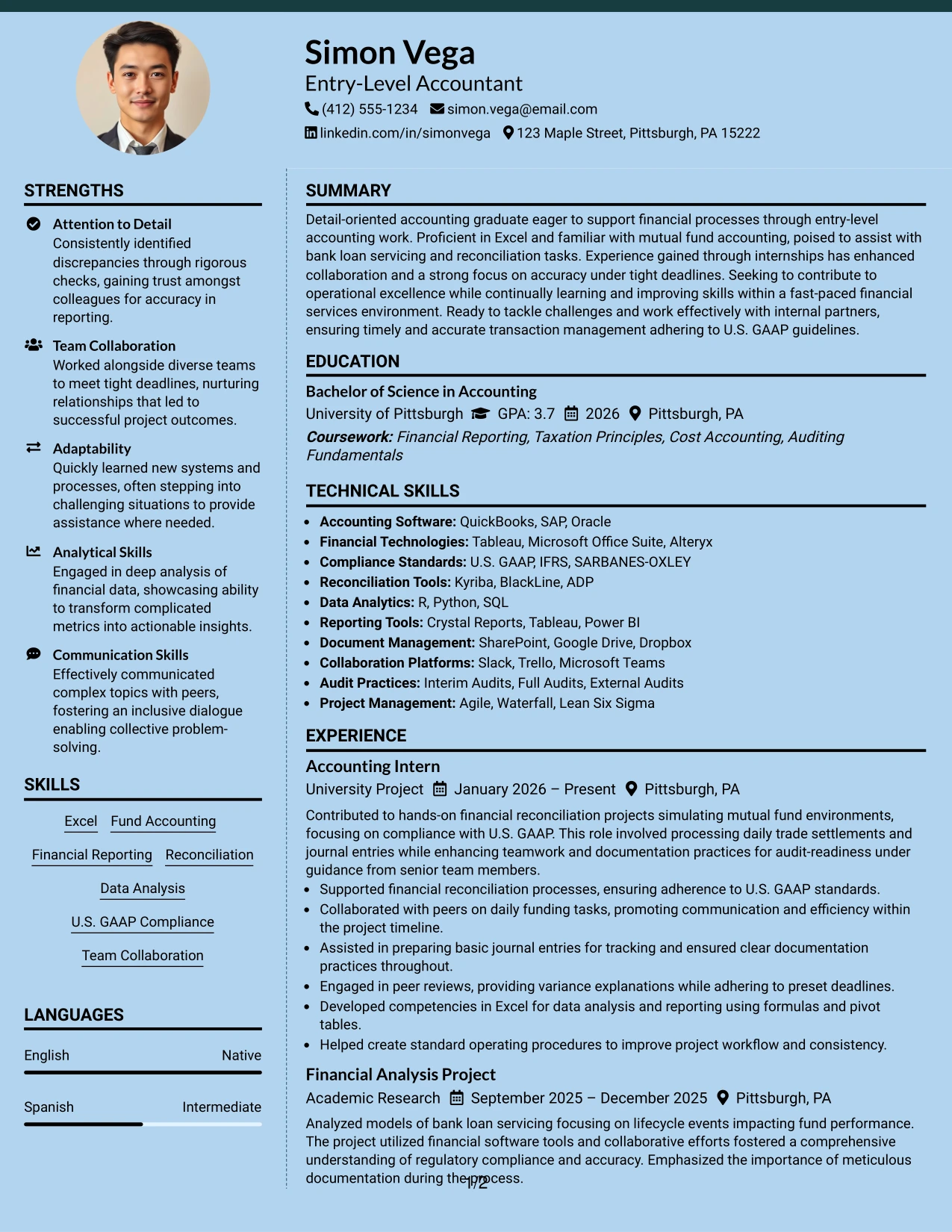 Simon Vega
Entry-Level Accountant
(412) 555-1234 simon.vega@email.com
linkedin.com/in/simonvega 123 Maple Street, Pittsburgh, PA 15222

STRENGTHS

Attention to Detail
Consistently identified discrepancies through rigorous checks, gaining trust amongst colleagues for accuracy in reporting.

Team Collaboration
Worked alongside diverse teams to meet tight deadlines, nurturing relationships that led to successful project outcomes.

Adaptability
Quickly learned new systems and processes, often stepping into challenging situations to provide assistance where needed.

Analytical Skills
Engaged in deep analysis of financial data, showcasing ability to transform complicated metrics into actionable insights.

Communication Skills
Effectively communicated complex topics with peers, fostering an inclusive dialogue enabling collective problem-solving.

SKILLS

Excel
Fund Accounting
Financial Reporting
Reconciliation
Data Analysis
U.S. GAAP Compliance
Team Collaboration

LANGUAGES

English Native

Spanish Intermediate

SUMMARY

Detail-oriented accounting graduate eager to support financial processes through entry-level accounting work. Proficient in Excel and familiar with mutual fund accounting, poised to assist with bank loan servicing and reconciliation tasks. Experience gained through internships has enhanced collaboration and a strong focus on accuracy under tight deadlines. Seeking to contribute to operational excellence while continually learning and improving skills within a fast-paced financial services environment. Ready to tackle challenges and work effectively with internal partners, ensuring timely and accurate transaction management adhering to U.S. GAAP guidelines.

EDUCATION

Bachelor of Science in Accounting
University of Pittsburgh GPA: 3.7 2026 Pittsburgh, PA
Coursework: Financial Reporting, Taxation Principles, Cost Accounting, Auditing Fundamentals

TECHNICAL SKILLS

• Accounting Software: QuickBooks, SAP, Oracle
• Financial Technologies: Tableau, Microsoft Office Suite, Alteryx
• Compliance Standards: U.S. GAAP, IFRS, SARBANES-OXLEY
• Reconciliation Tools: Kyriba, BlackLine, ADP
• Data Analytics: R, Python, SQL
• Reporting Tools: Crystal Reports, Tableau, Power BI
• Document Management: SharePoint, Google Drive, Dropbox
• Collaboration Platforms: Slack, Trello, Microsoft Teams
• Audit Practices: Interim Audits, Full Audits, External Audits
• Project Management: Agile, Waterfall, Lean Six Sigma

EXPERIENCE

Accounting Intern
University Project January 2026 – Present Pittsburgh, PA
Contributed to hands-on financial reconciliation projects simulating mutual fund environments, focusing on compliance with U.S. GAAP. This role involved processing daily trade settlements and journal entries while enhancing teamwork and documentation practices for audit-readiness under guidance from senior team members.
• Supported financial reconciliation processes, ensuring adherence to U.S. GAAP standards.
• Collaborated with peers on daily funding tasks, promoting communication and efficiency within the project timeline.
• Assisted in preparing basic journal entries for tracking and ensured clear documentation practices throughout.
• Engaged in peer reviews, providing variance explanations while adhering to preset deadlines.
• Developed competencies in Excel for data analysis and reporting using formulas and pivot tables.
• Helped create standard operating procedures to improve project workflow and consistency.

Financial Analysis Project
Academic Research September 2025 – December 2025 Pittsburgh, PA
Analyzed models of bank loan servicing focusing on lifecycle events impacting fund performance. The project utilized financial software tools and collaborative efforts fostered a comprehensive understanding of regulatory compliance and accuracy. Emphasized the importance of meticulous documentation during the process.

1/2